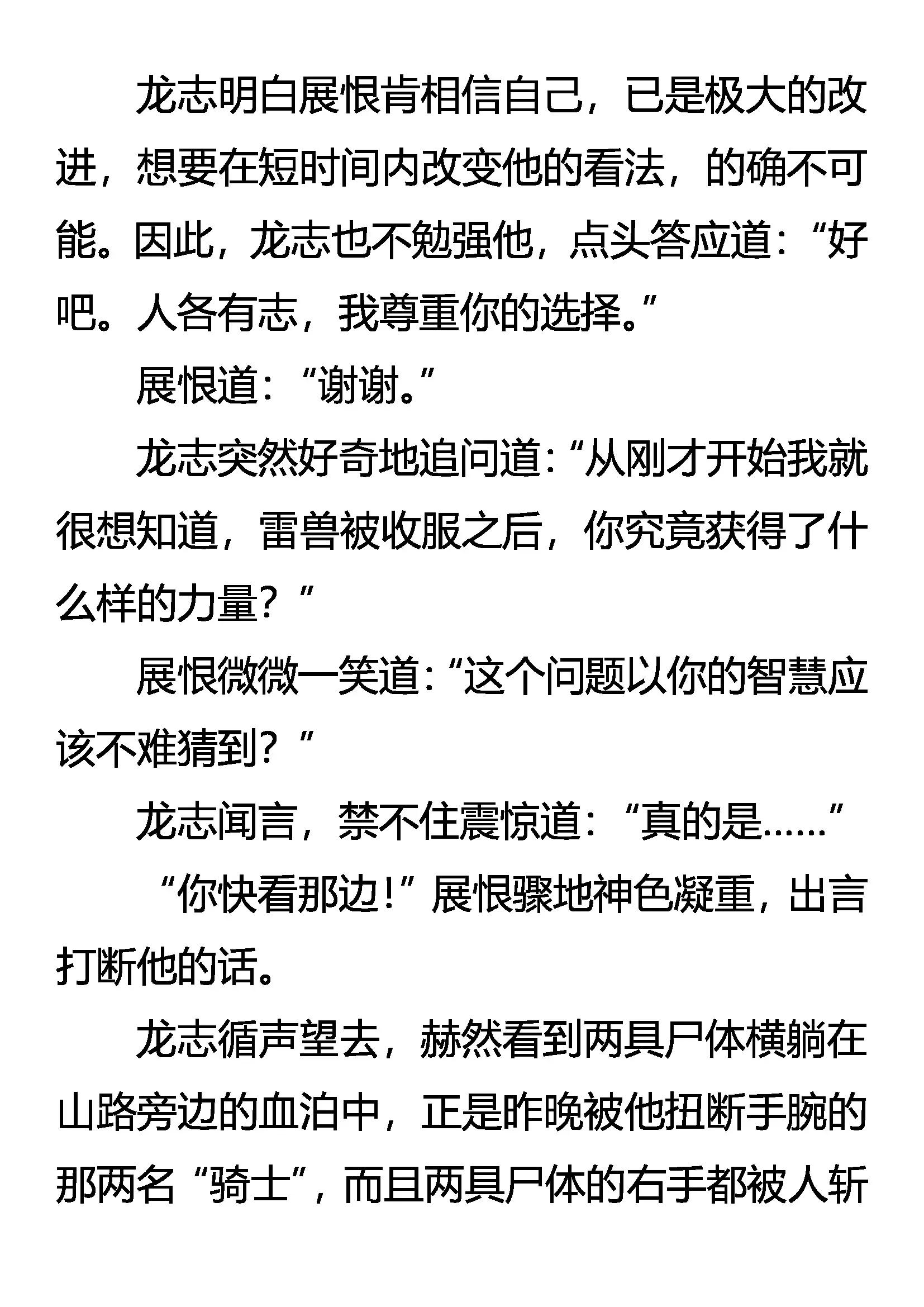 龙志明白展恨肯相信自己，已是极大的改进，想要在短时间内改变他的看法，的确不可能。因此，龙志也不勉强他，点头答应道：“好吧。人各有志，我尊重你的选择。”

展恨道：“谢谢。”

龙志突然好奇地追问道：“从刚才开始我就很想知道，雷兽被收服之后，你究竟获得了什么样的力量？”

展恨微微一笑道：“这个问题以你的智慧应该不难猜到？”

龙志闻言，禁不住震惊道：“真的是……”

“你快看那边！”展恨骤地神色凝重，出言打断他的话。

龙志循声望去，赫然看到两具尸体横躺在山路旁边的血泊中，正是昨晚被他扭断手腕的那两名“骑士”，而且两具尸体的右手都被人斩